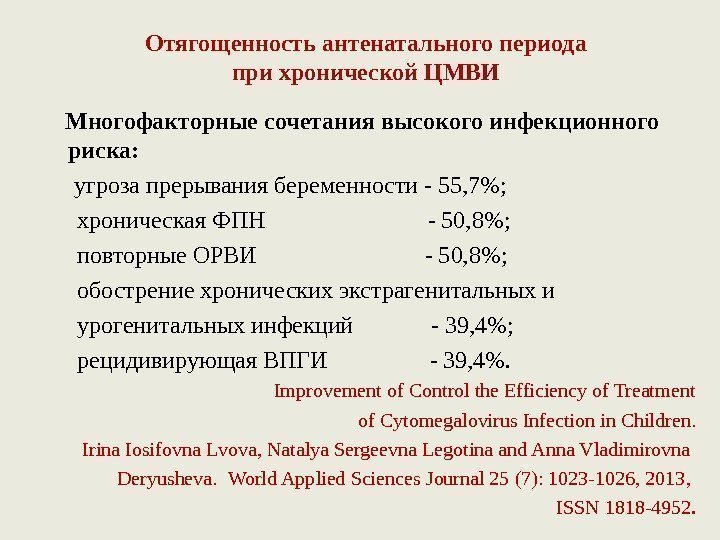 Отягощенность антенатального периода при хронической ЦМВИ

Многофакторные сочетания высокого инфекционного риска:

угроза прерывания беременности - 55,7%;

хроническая ФПН - 50,8%;

повторные ОРВИ - 50,8%;

обострение хронических экстрагенитальных и урогенитальных инфекций - 39,4%;

рецидивирующая ВПГИ - 39,4%.

Improvement of Control the Efficiency of Treatment of Cytomegalovirus Infection in Children. Irina Iosifovna Lvova, Natalya Sergeevna Legotina and Anna Vladimirovna Deryusheva. World Applied Sciences Journal 25 (7): 1023-1026, 2013, ISSN 1818-4952.